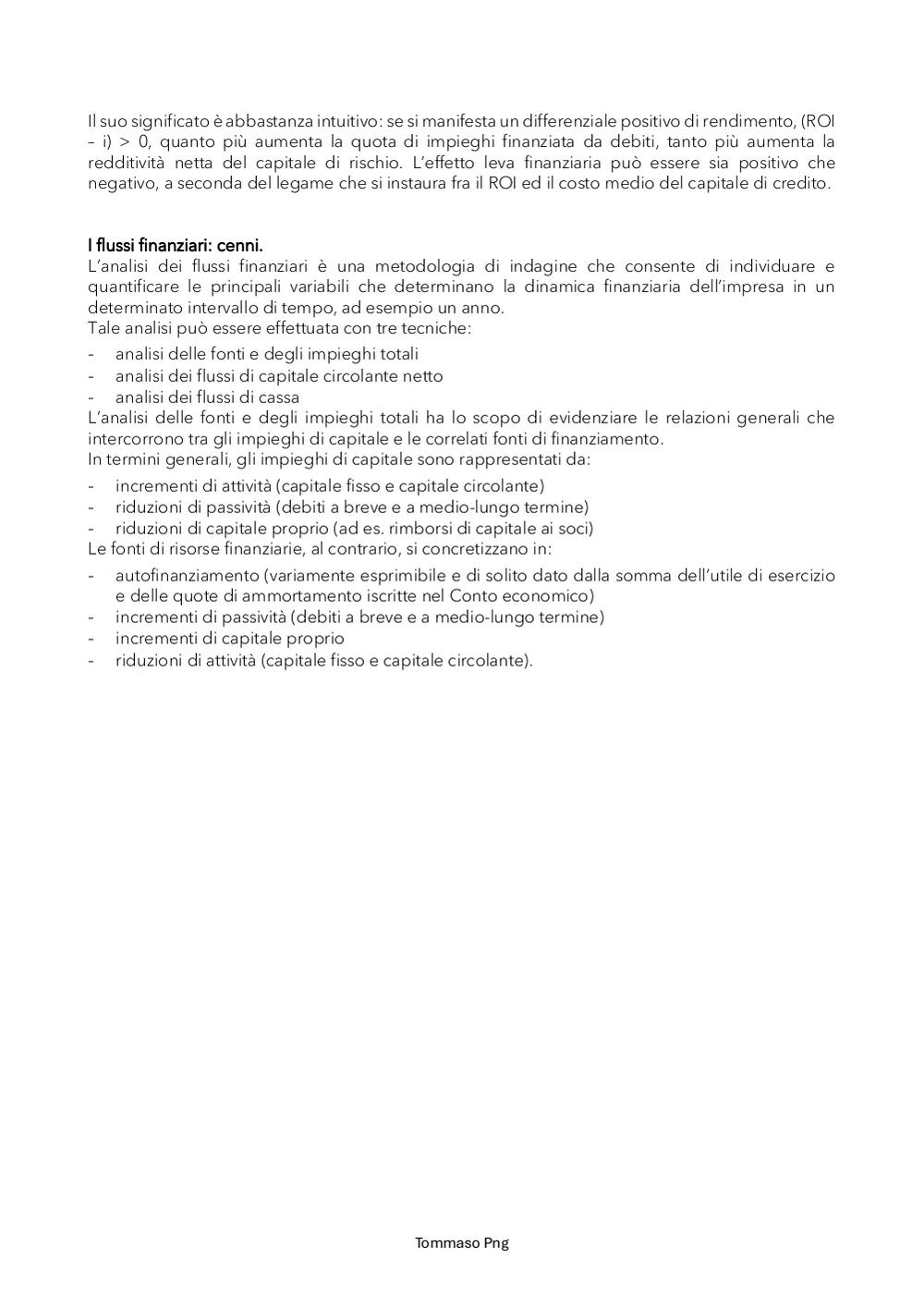 Il suo significato è abbastanza intuitivo: se si manifesta un differenziale positivo di rendimento, (ROI – i) > 0, quanto più aumenta la quota di impieghi finanziata da debiti, tanto più aumenta la redditività netta del capitale di rischio. L'effetto leva finanziaria può essere sia positivo che negativo, a seconda del legame che si instaura fra il ROI ed il costo medio del capitale di credito.

I flussi finanziari: cenni.
L'analisi dei flussi finanziari è una metodologia di indagine che consente di individuare e quantificare le principali variabili che determinano la dinamica finanziaria dell'impresa in un determinato intervallo di tempo, ad esempio un anno.
Tale analisi può essere effettuata con tre tecniche:
- analisi delle fonti e degli impieghi totali
- analisi dei flussi di capitale circolante netto
- analisi dei flussi di cassa
L'analisi delle fonti e degli impieghi totali ha lo scopo di evidenziare le relazioni generali che intercorrono tra gli impieghi di capitale e le correlati fonti di finanziamento.
In termini generali, gli impieghi di capitale sono rappresentati da:
- incrementi di attività (capitale fisso e capitale circolante)
- riduzioni di passività (debiti a breve e a medio-lungo termine)
- riduzioni di capitale proprio (ad es. rimborsi di capitale ai soci)
Le fonti di risorse finanziarie, al contrario, si concretizzano in:
- autofinanziamento (variamente esprimibile e di solito dato dalla somma dell'utile di esercizio e delle quote di ammortamento iscritte nel Conto economico)
- incrementi di passività (debiti a breve e a medio-lungo termine)
- incrementi di capitale proprio
- riduzioni di attività (capitale fisso e capitale circolante).

Tommaso Png